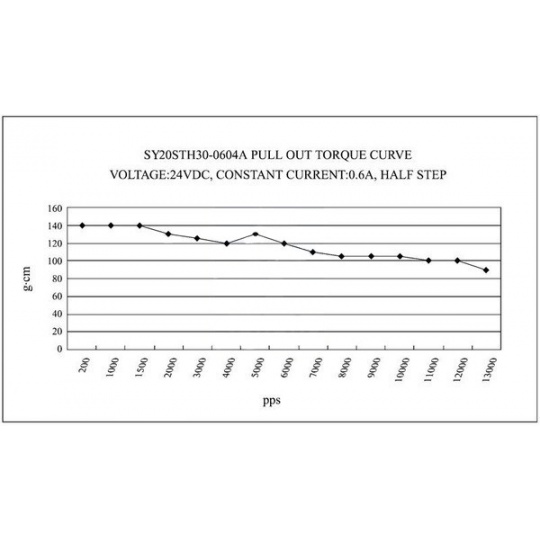 SY20STH30-0604A PULL OUT TORQUE CURVE
VOLTAGE:24VDC, CONSTANT CURRENT:0.6A, HALF STEP

160
140
120
100
80
60
40
20
0

g·cm

200
1000
1500
2000
3000
4000
5000
6000
7000
8000
9000
10000
11000
12000
13000

pps